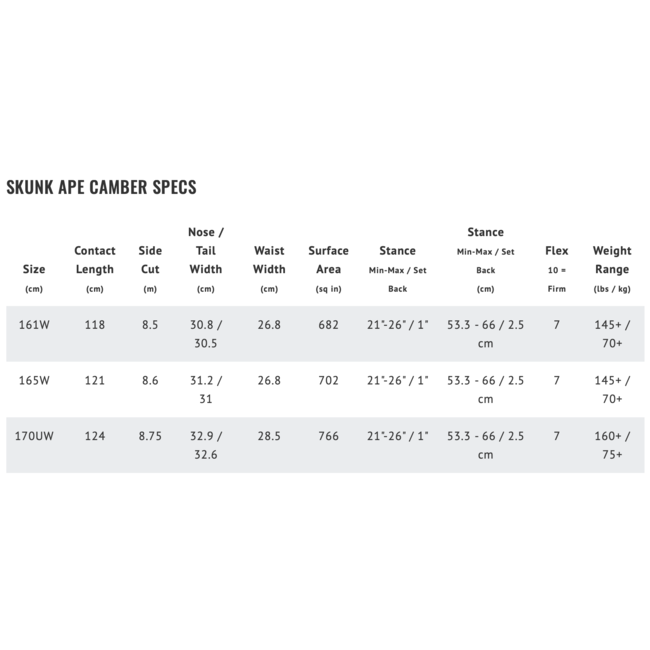 SKUNK APE CAMBER SPECS

| Size (cm) | Contact Length (cm) | Side Cut (m) | Nose / Tail Width (cm) | Waist Width (cm) | Surface Area (sq in) | Stance Min-Max / Set Back | Stance Min-Max / Set Back (cm) | Flex 10 = Firm | Weight Range (lbs / kg) |
|---|---|---|---|---|---|---|---|---|---|
| 161W | 118 | 8.5 | 30.8 / 30.5 | 26.8 | 682 | 21"-26" / 1" | 53.3 - 66 / 2.5 cm | 7 | 145+ / 70+ |
| 165W | 121 | 8.6 | 31.2 / 31 | 26.8 | 702 | 21"-26" / 1" | 53.3 - 66 / 2.5 cm | 7 | 145+ / 70+ |
| 170UW | 124 | 8.75 | 32.9 / 32.6 | 28.5 | 766 | 21"-26" / 1" | 53.3 - 66 / 2.5 cm | 7 | 160+ / 75+ |